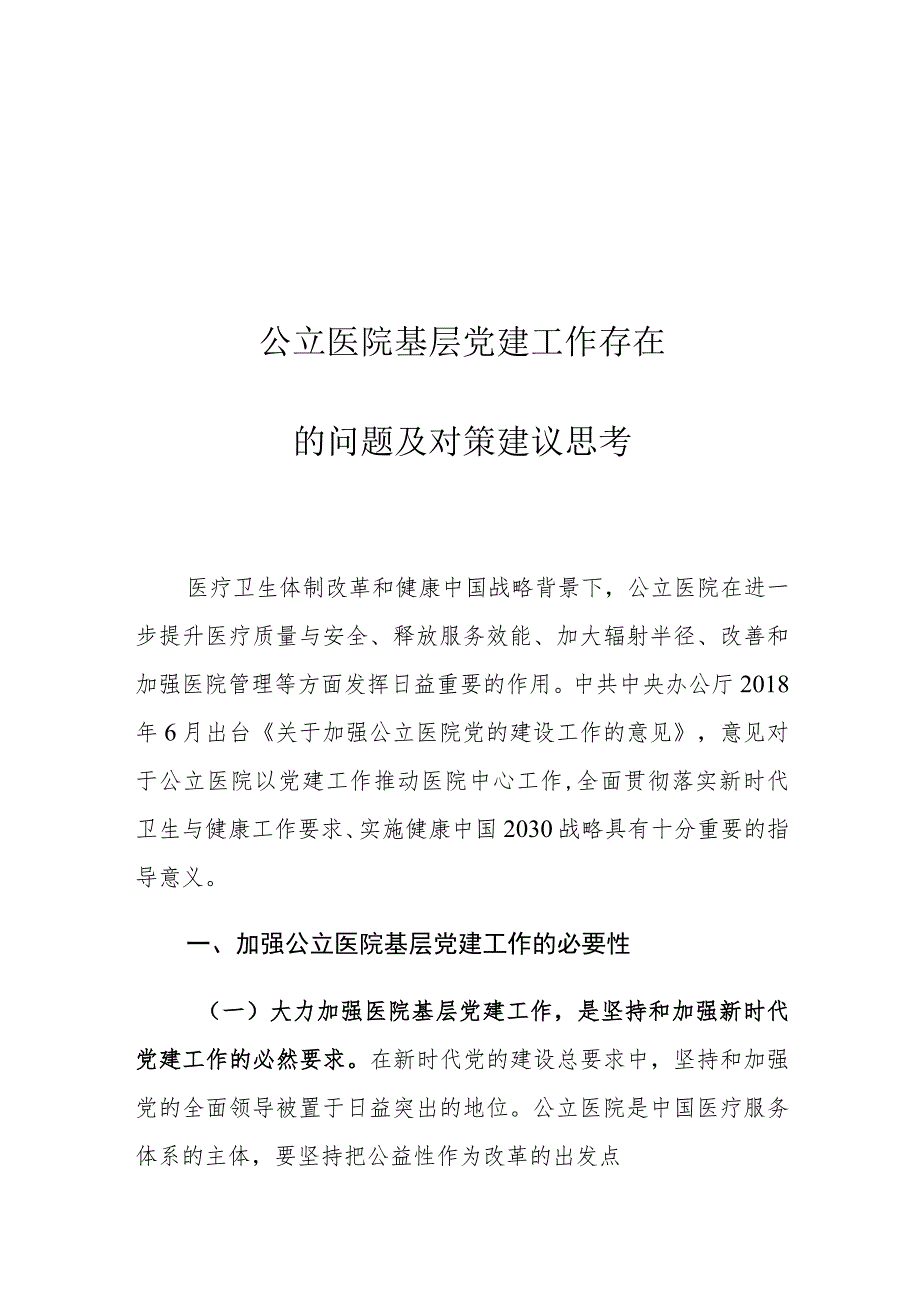 公立医院基层党建工作存在

的问题及对策建议思考

医疗卫生体制改革和健康中国战略背景下，公立医院在进一步提升医疗质量与安全、释放服务效能、加大辐射半径、改善和加强医院管理等方面发挥日益重要的作用。中共中央办公厅2018年6月出台《关于加强公立医院党的建设工作的意见》，意见对于公立医院以党建工作推动医院中心工作,全面贯彻落实新时代卫生与健康工作要求、实施健康中国2030战略具有十分重要的指导意义。

一、加强公立医院基层党建工作的必要性

（一）大力加强医院基层党建工作，是坚持和加强新时代党建工作的必然要求。在新时代党的建设总要求中，坚持和加强党的全面领导被置于日益突出的地位。公立医院是中国医疗服务体系的主体，要坚持把公益性作为改革的出发点